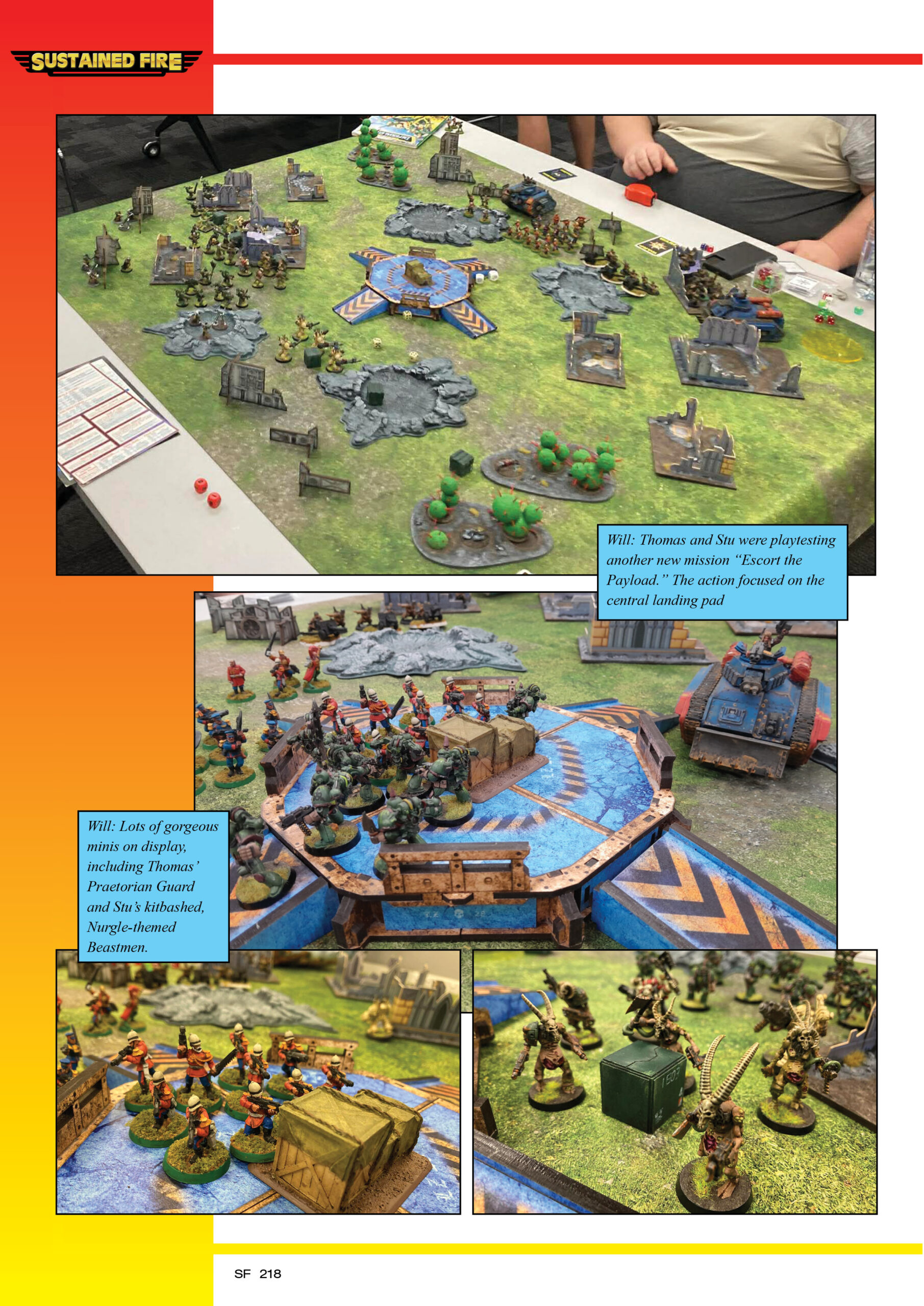 SUSTAINED FIRE

Will: Thomas and Stu were playtesting another new mission "Escort the Payload." The action focused on the central landing pad

Will: Lots of gorgeous minis on display, including Thomas' Praetorian Guard and Stu's kitbashed, Nurgle-themed Beastmen.

SF 218